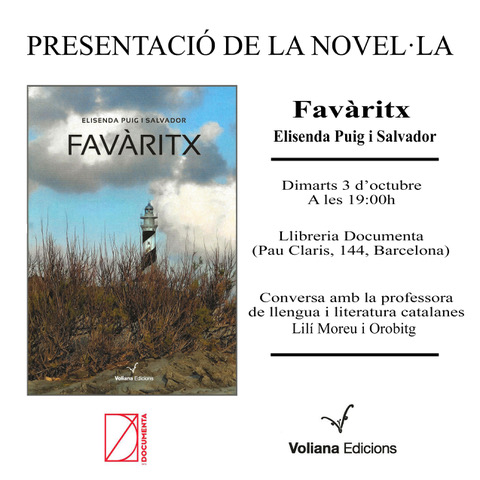 PRESENTACIÓ DE LA NOVEL·LA

ELISENDA PUIG I SALVADOR

FAVÀRITX

Voliana Edicions

Favàritx

Elisenda Puig i Salvador

Dimarts 3 d'octubre
A les 19:00h

Llibreria Documenta
(Pau Claris, 144, Barcelona)

Conversa amb la professora
de llengua i literatura catalanes
Lilí Moreu i Orobitg

DOCUMENTA

Voliana Edicions